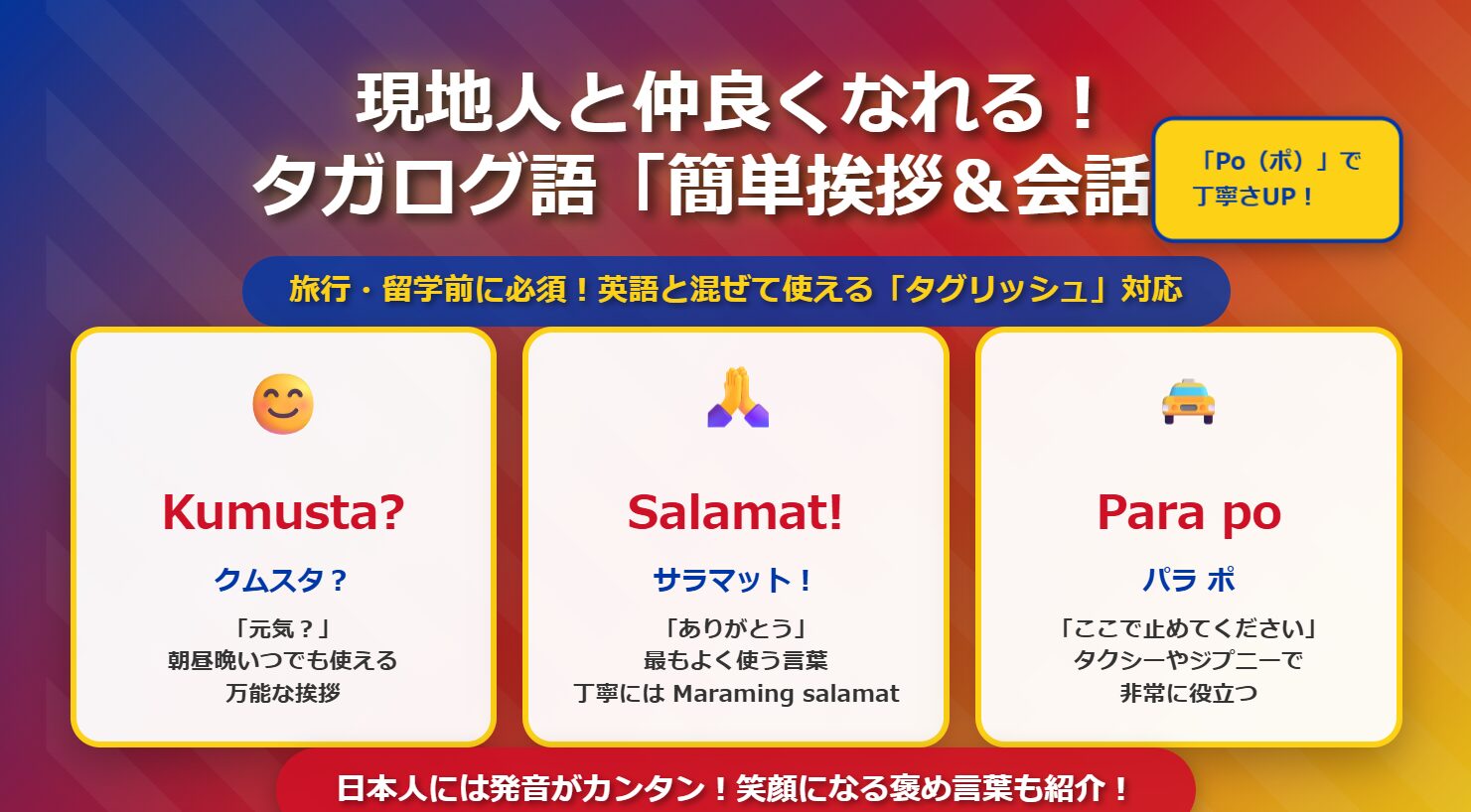 現地人と仲良くなれる！
タガログ語「簡単挨拶＆会話

「Po（ポ）」で
丁寧さUP！

旅行・留学前に必須！英語と混ぜて使える「タグリッシュ」対応

Kumusta?
クムスタ？
「元気？」
朝昼晩いつでも使える
万能な挨拶

Salamat!
サラマット！
「ありがとう」
最もよく使う言葉
丁寧には Maraming salamat

Para po
パラ ポ
「ここで止めてください」
タクシーやジプニーで
非常に役立つ

日本人には発音がカンタン！笑顔になる褒め言葉も紹介！